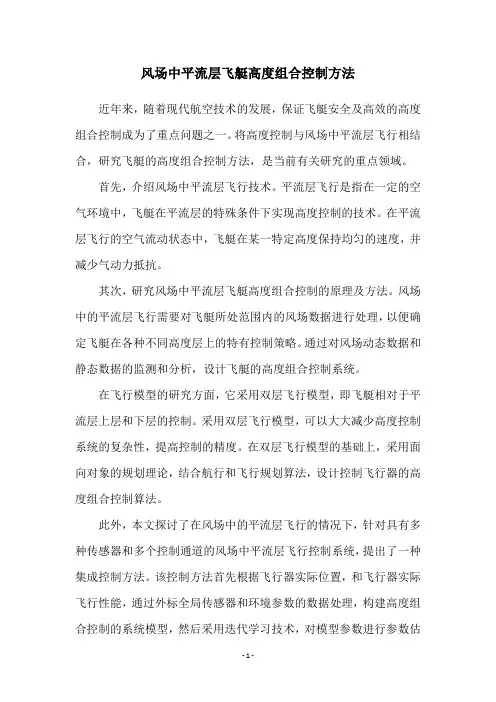 风场中平流层飞艇高度组合控制方法

近年来，随着现代航空技术的发展，保证飞艇安全及高效的高度组合控制成为了重点问题之一。将高度控制与风场中平流层飞行相结合，研究飞艇的高度组合控制方法，是当前有关研究的重点领域。

首先，介绍风场中平流层飞行技术。平流层飞行是指在一定的空气环境中，飞艇在平流层的特殊条件下实现高度控制的技术。在平流层飞行的空气流动状态中，飞艇在某一特定高度保持均匀的速度，并减少气动力抵抗。

其次，研究风场中平流层飞艇高度组合控制的原理及方法。风场中的平流层飞行需要对飞艇所处范围内的风场数据进行处理，以便确定飞艇在各种不同高度层上的特有控制策略。通过对风场动态数据和静态数据的监测和分析，设计飞艇的高度组合控制系统。

在飞行模型的研究方面，它采用双层飞行模型，即飞艇相对于平流层上层和下层的控制。采用双层飞行模型，可以大大减少高度控制系统的复杂性，提高控制的精度。在双层飞行模型的基础上，采用面向对象的规划理论，结合航行和飞行规划算法，设计控制飞行器的高度组合控制算法。

此外，本文探讨了在风场中的平流层飞行的情况下，针对具有多种传感器和多个控制通道的风场中平流层飞行控制系统，提出了一种集成控制方法。该控制方法首先根据飞行器实际位置，和飞行器实际飞行性能，通过外标全局传感器和环境参数的数据处理，构建高度组合控制的系统模型，然后采用迭代学习技术，对模型参数进行参数估

- 1 -